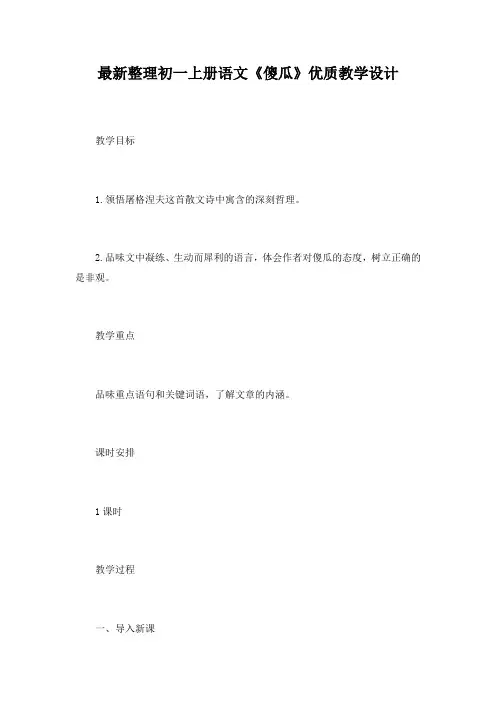 最新整理初一上册语文《傻瓜》优质教学设计

教学目标

1. 领悟屠格涅夫这首散文诗中寓含的深刻哲理。

2. 品味文中凝练、生动而犀利的语言，体会作者对傻瓜的态度，树立正确的是非观。

教学重点

品味重点语句和关键词语，了解文章的内涵。

课时安排

1 课时

教学过程

一、导入新课